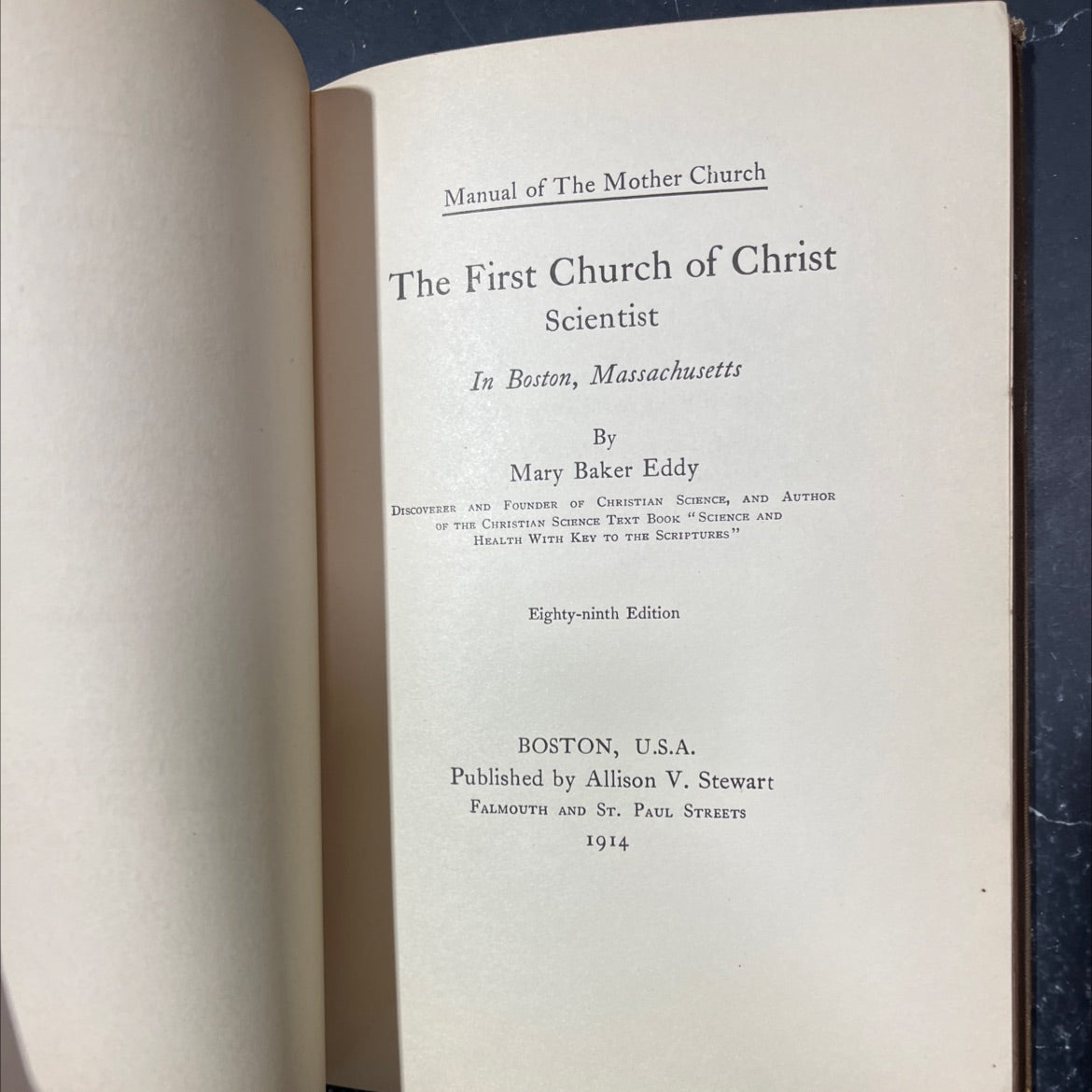 Manual of The Mother Church

The First Church of Christ
Scientist

In Boston, Massachusetts

By
Mary Baker Eddy

Discoverer and Founder of Christian Science, and Author of the Christian Science Text Book "Science and Health With Key to the Scriptures"

Eighty-ninth Edition

BOSTON, U.S.A.
Published by Allison V. Stewart
Falmouth and St. Paul Streets
1914